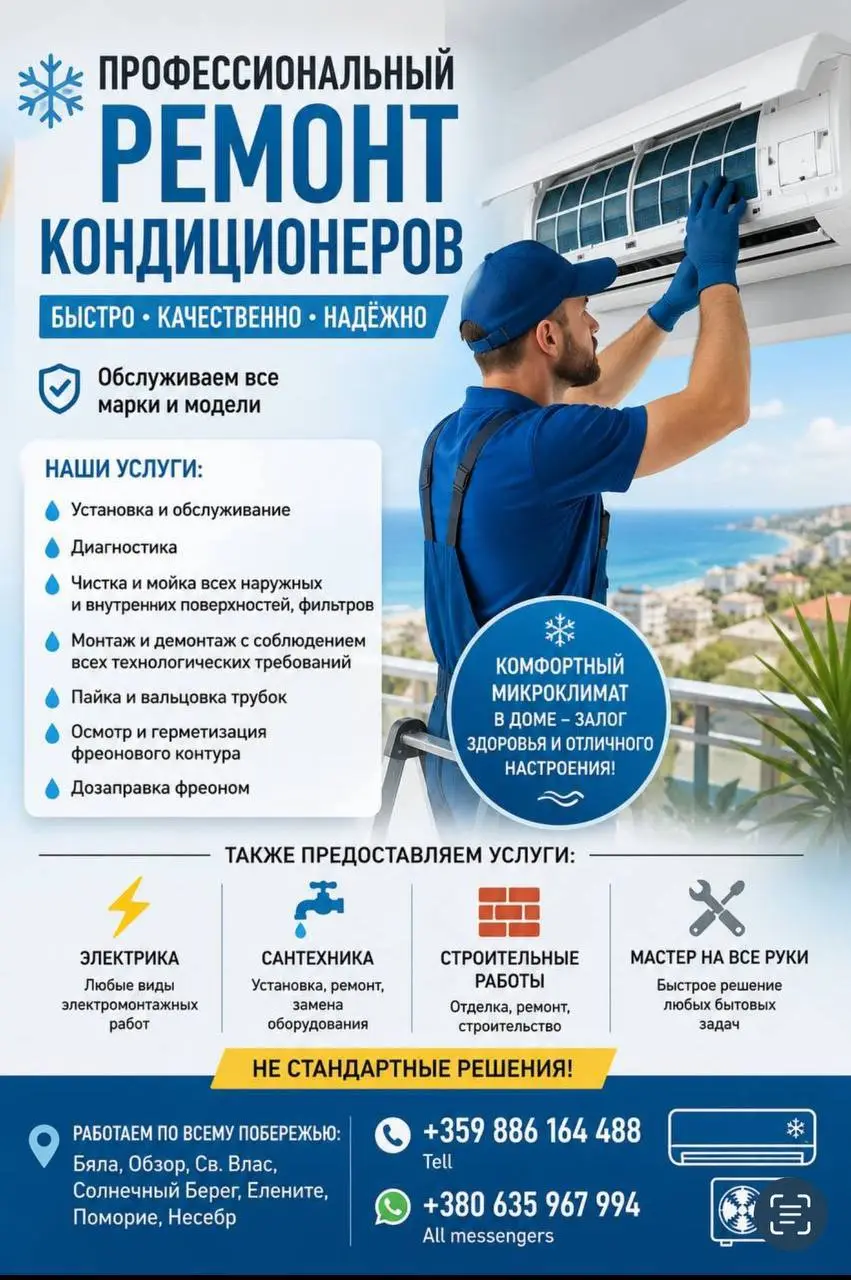 ПРОФЕССИОНАЛЬНЫЙ
РЕМОНТ
КОНДИЦИОНЕРОВ

БЫСТРО • КАЧЕСТВЕННО • НАДЁЖНО

Обслуживаем все марки и модели

НАШИ УСЛУГИ:

Установка и обслуживание

Диагностика

Чистка и мойка всех наружных и внутренних поверхностей, фильтров

Монтаж и демонтаж с соблюдением всех технологических требований

Пайка и вальцовка трубок

Осмотр и герметизация фреонового контура

Дозаправка фреоном

КОМФОРТНЫЙ МИКРОКЛИМАТ В ДОМЕ – ЗАЛОГ ЗДОРОВЬЯ И ОТЛИЧНОГО НАСТРОЕНИЯ!

ТАКЖЕ ПРЕДОСТАВЛЯЕМ УСЛУГИ:

ЭЛЕКТРИКА
Любые виды электромонтажных работ

САНТЕХНИКА
Установка, ремонт, замена оборудования

СТРОИТЕЛЬНЫЕ РАБОТЫ
Отделка, ремонт, строительство

МАСТЕР НА ВСЕ РУКИ
Быстрое решение любых бытовых задач

НЕ СТАНДАРТНЫЕ РЕШЕНИЯ!

РАБОТАЕМ ПО ВСЕМУ ПОБЕРЕЖЬЮ:
Бяла, Обзор, Св. Влас, Солнечный Берег, Елените, Поморие, Несебр

+359 886 164 488
Tell

+380 635 967 994
All messengers